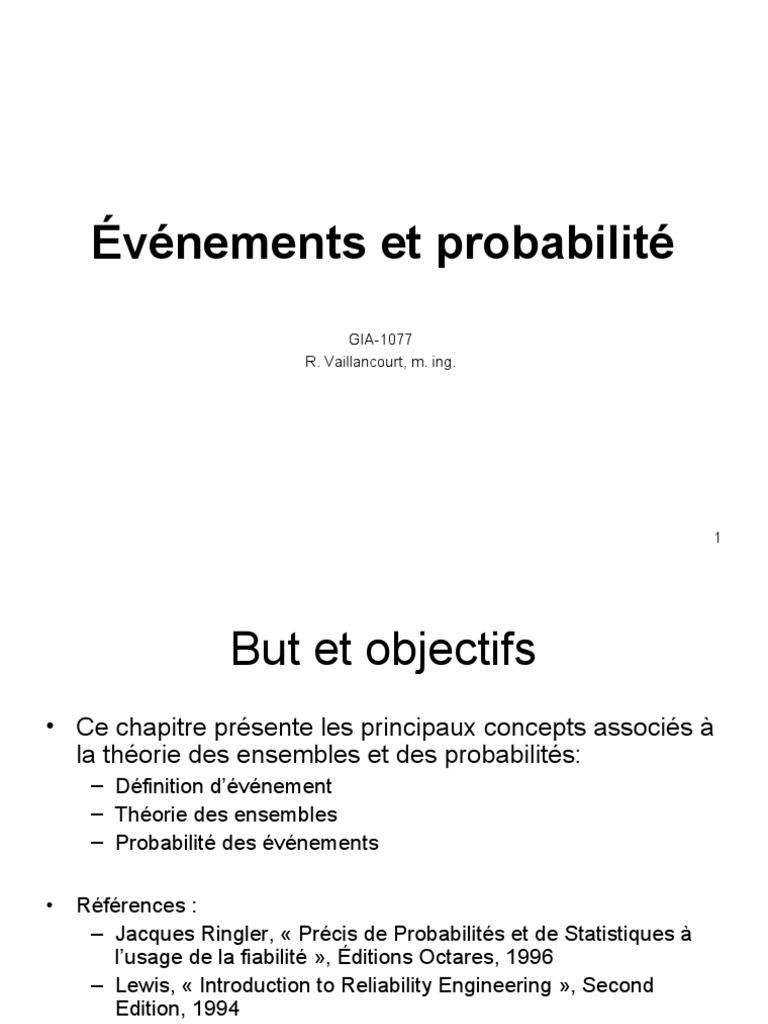 Événements et probabilité

GIA-1077
R. Vaillancourt, m. ing.

1

But et objectifs

• Ce chapitre présente les principaux concepts associés à la théorie des ensembles et des probabilités:
– Définition d'événement
– Théorie des ensembles
– Probabilité des événements

• Références :
– Jacques Ringler, « Précis de Probabilités et de Statistiques à l'usage de la fiabilité », Éditions Octares, 1996
– Lewis, « Introduction to Reliability Engineering », Second Edition, 1994